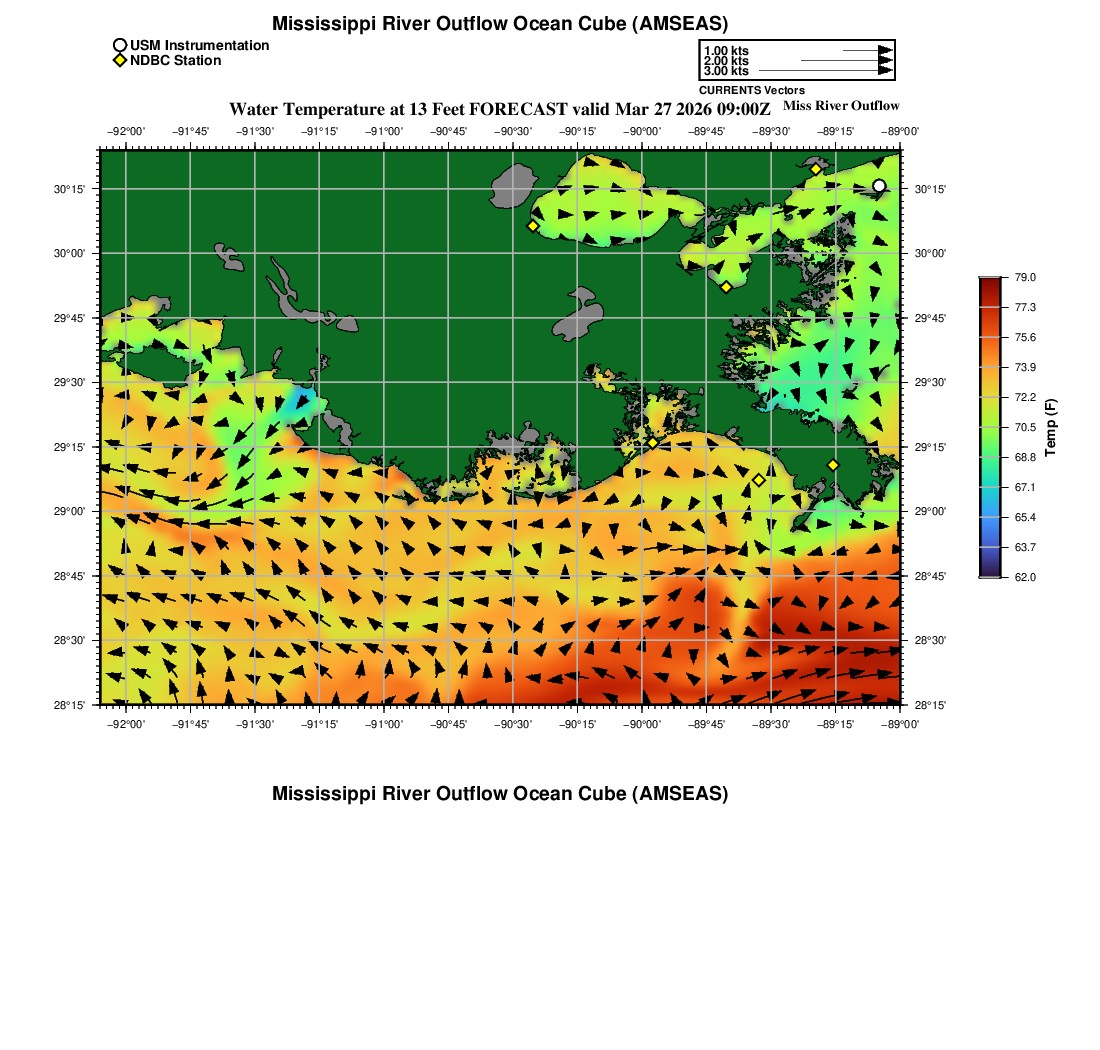 Mississippi River Outflow Ocean Cube (AMSEAS)

USM Instrumentation
NDBC Station

1.00 kts
2.00 kts
3.00 kts
CURRENTS Vectors

Water Temperature at 13 Feet FORECAST valid Mar 27 2026 09:00Z

Miss River Outflow

−92°00' −91°45' −91°30' −91°15' −91°00' −90°45' −90°30' −90°15' −90°00' −89°45' −89°30' −89°15' −89°00'

30°15' 30°00' 29°45' 29°30' 29°15' 29°00' 28°45' 28°30' 28°15'

30°15' 30°00' 29°45' 29°30' 29°15' 29°00' 28°45' 28°30' 28°15'

−92°00' −91°45' −91°30' −91°15' −91°00' −90°45' −90°30' −90°15' −90°00' −89°45' −89°30' −89°15' −89°00'

79.0
77.3
75.6
73.9
72.2
70.5
68.8
67.1
65.4
63.7
62.0
Temp (F)

Mississippi River Outflow Ocean Cube (AMSEAS)